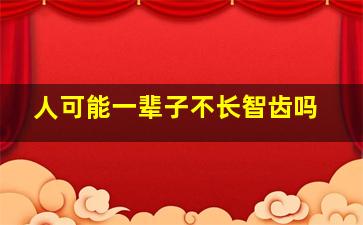 人可能一辈子不长智齿吗